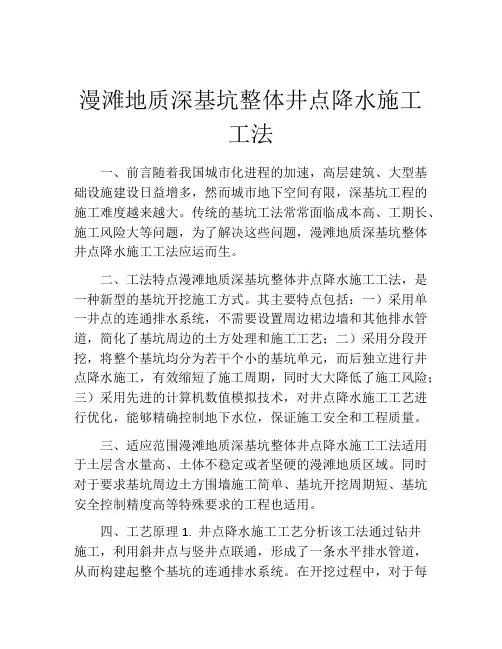 漫滩地质深基坑整体井点降水施工工法

一、前言随着我国城市化进程的加速，高层建筑、大型基础设施建设日益增多，然而城市地下空间有限，深基坑工程的施工难度越来越大。传统的基坑工法常常面临成本高、工期长、施工风险大等问题，为了解决这些问题，漫滩地质深基坑整体井点降水施工工法应运而生。

二、工法特点漫滩地质深基坑整体井点降水施工工法，是一种新型的基坑开挖施工方式。其主要特点包括：一）采用单一井点的连通排水系统，不需要设置周边裙边墙和其他排水管道，简化了基坑周边的土方处理和施工工艺；二）采用分段开挖，将整个基坑均分为若干个小的基坑单元，而后独立进行井点降水施工，有效缩短了施工周期，同时大大降低了施工风险；三）采用先进的计算机数值模拟技术，对井点降水施工工艺进行优化，能够精确控制地下水位，保证施工安全和工程质量。

三、适应范围漫滩地质深基坑整体井点降水施工工法适用于土层含水量高、土体不稳定或者坚硬的漫滩地质区域。同时对于要求基坑周边土方围墙施工简单、基坑开挖周期短、基坑安全控制精度高等特殊要求的工程也适用。

四、工艺原理 1. 井点降水施工工艺分析该工法通过钻井施工，利用斜井点与竖井点联通，形成了一条水平排水管道，从而构建起整个基坑的连通排水系统。在开挖过程中，对于每